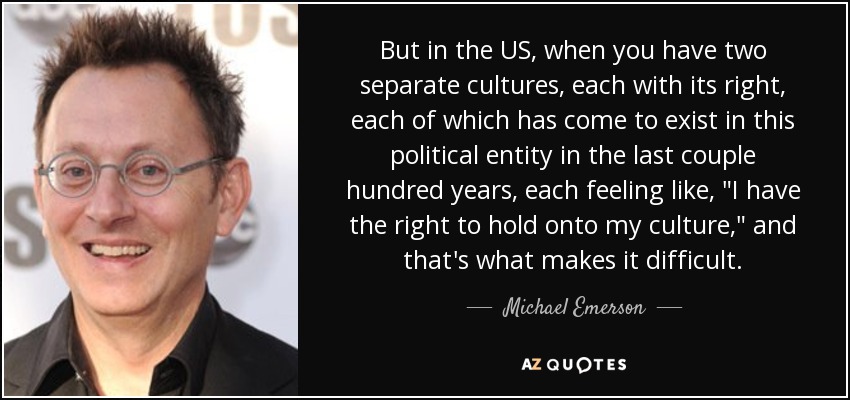 But in the US, when you have two separate cultures, each with its right, each of which has come to exist in this political entity in the last couple hundred years, each feeling like, "I have the right to hold onto my culture," and that's what makes it difficult.

— Michael Emerson —

AZ QUOTES